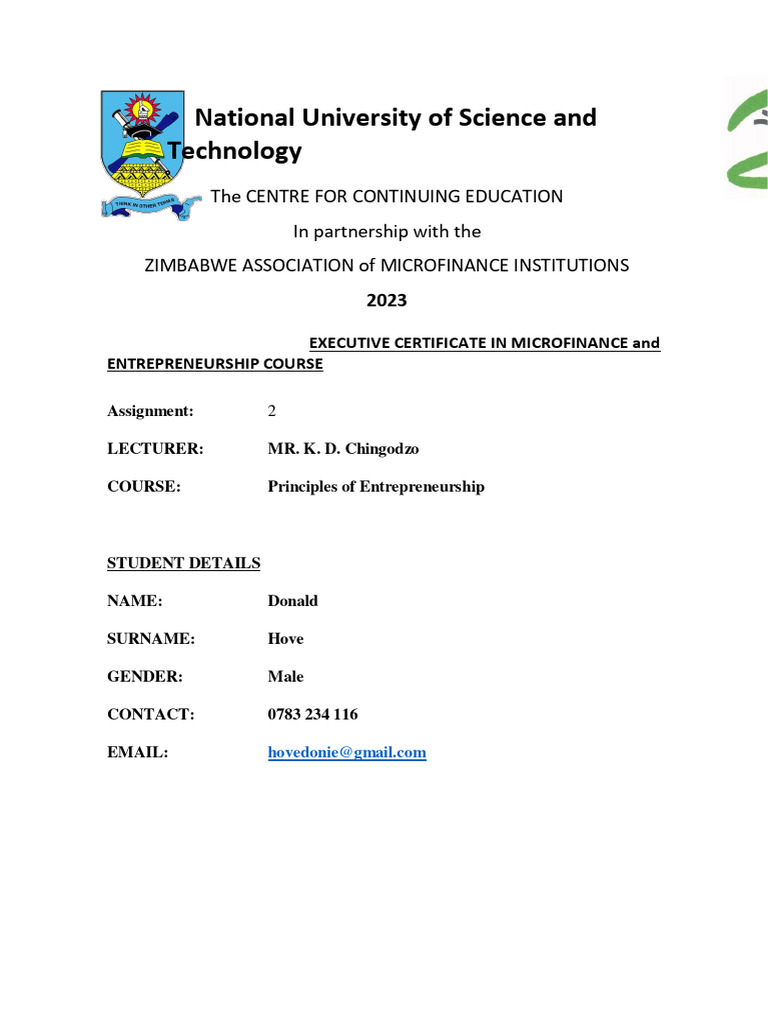 THINK IN OTHER TERMS

National University of Science and Technology

The CENTRE FOR CONTINUING EDUCATION

In partnership with the

ZIMBABWE ASSOCIATION of MICROFINANCE INSTITUTIONS

2023

EXECUTIVE CERTIFICATE IN MICROFINANCE and ENTREPRENEURSHIP COURSE

Assignment: 2

LECTURER: MR. K. D. Chingodzo

COURSE: Principles of Entrepreneurship

STUDENT DETAILS

NAME: Donald

SURNAME: Hove

GENDER: Male

CONTACT: 0783 234 116

EMAIL: hovedonie@gmail.com